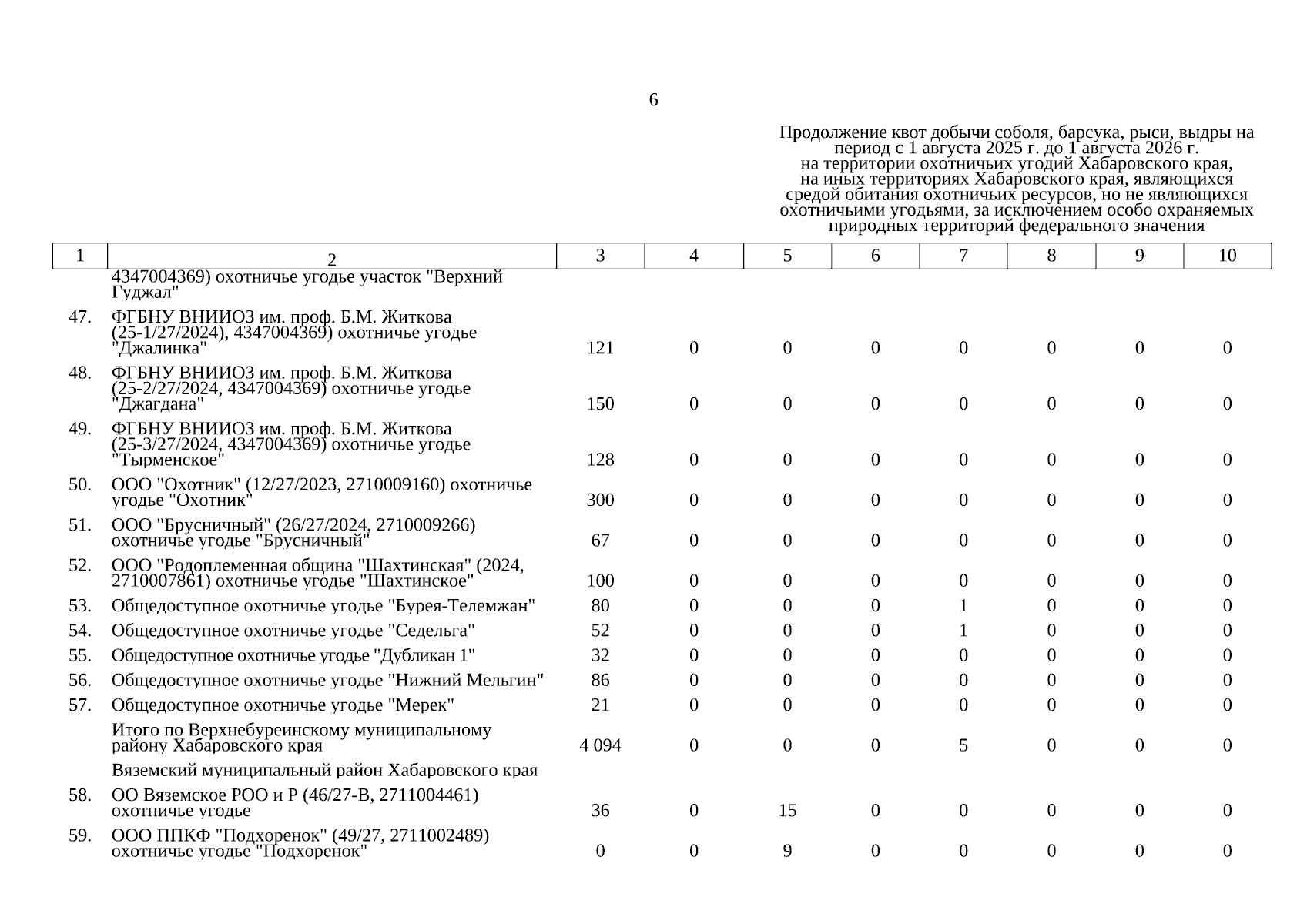 6

Продолжение квот добычи соболя, барсука, рыси, выдры на период с 1 августа 2025 г. до 1 августа 2026 г. на территории охотничьих угодий Хабаровского края, на иных территориях Хабаровского края, являющихся средой обитания охотничьих ресурсов, но не являющихся охотничьими угодьями, за исключением особо охраняемых природных территорий федерального значения

| 1 | 2 | 3 | 4 | 5 | 6 | 7 | 8 | 9 | 10 |
|---|---|---|---|---|---|---|---|---|---|
| | 4347004369) охотничье угодье участок "Верхний Гуджал" | | | | | | | | |
| 47. | ФГБНУ ВНИИОЗ им. проф. Б.М. Житкова (25-1/27/2024), 4347004369) охотничье угодье "Джалинка" | 121 | 0 | 0 | 0 | 0 | 0 | 0 | 0 |
| 48. | ФГБНУ ВНИИОЗ им. проф. Б.М. Житкова (25-2/27/2024, 4347004369) охотничье угодье "Джагдана" | 150 | 0 | 0 | 0 | 0 | 0 | 0 | 0 |
| 49. | ФГБНУ ВНИИОЗ им. проф. Б.М. Житкова (25-3/27/2024, 4347004369) охотничье угодье "Тырменское" | 128 | 0 | 0 | 0 | 0 | 0 | 0 | 0 |
| 50. | ООО "Охотник" (12/27/2023, 2710009160) охотничье угодье "Охотник" | 300 | 0 | 0 | 0 | 0 | 0 | 0 | 0 |
| 51. | ООО "Брусничный" (26/27/2024, 2710009266) охотничье угодье "Брусничный" | 67 | 0 | 0 | 0 | 0 | 0 | 0 | 0 |
| 52. | ООО "Родоплеменная община "Шахтинская" (2024, 2710007861) охотничье угодье "Шахтинское" | 100 | 0 | 0 | 0 | 0 | 0 | 0 | 0 |
| 53. | Общедоступное охотничье угодье "Бурея-Телемжан" | 80 | 0 | 0 | 0 | 1 | 0 | 0 | 0 |
| 54. | Общедоступное охотничье угодье "Седельга" | 52 | 0 | 0 | 0 | 1 | 0 | 0 | 0 |
| 55. | Общедоступное охотничье угодье "Дубликан 1" | 32 | 0 | 0 | 0 | 0 | 0 | 0 | 0 |
| 56. | Общедоступное охотничье угодье "Нижний Мельгин" | 86 | 0 | 0 | 0 | 0 | 0 | 0 | 0 |
| 57. | Общедоступное охотничье угодье "Мерек" | 21 | 0 | 0 | 0 | 0 | 0 | 0 | 0 |
| | Итого по Верхнебуреинскому муниципальному району Хабаровского края | 4 094 | 0 | 0 | 0 | 5 | 0 | 0 | 0 |
| | Вяземский муниципальный район Хабаровского края | | | | | | | | |
| 58. | ОО Вяземское РОО и Р (46/27-В, 2711004461) охотничье угодье | 36 | 0 | 15 | 0 | 0 | 0 | 0 | 0 |
| 59. | ООО ППКФ "Подхоренок" (49/27, 2711002489) охотничье угодье "Подхоренок" | 0 | 0 | 9 | 0 | 0 | 0 | 0 | 0 |